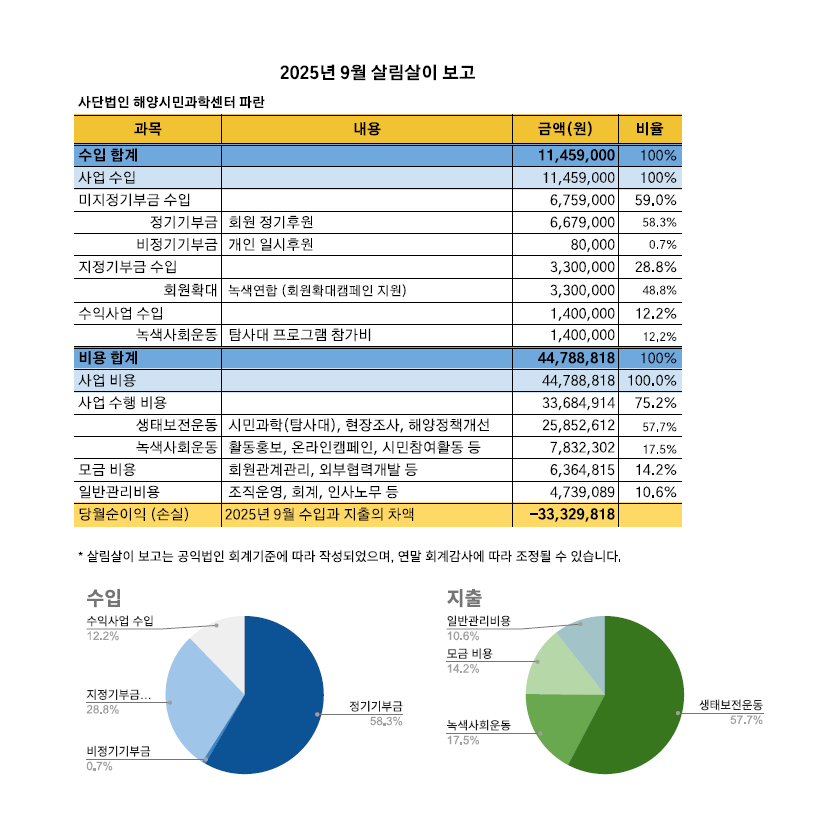 2025년 9월 살림살이 보고

사단법인 해양시민과학센터 파란

| 과목 | 내용 | 금액(원) | 비율 |
|---|---|---|---|
| 수입 합계 | | 11,459,000 | 100% |
| 사업 수입 | | 11,459,000 | 100% |
| 미지정기부금 수입 | | 6,759,000 | 59.0% |
| 정기기부금 | 회원 정기후원 | 6,679,000 | 58.3% |
| 비정기기부금 | 개인 일시후원 | 80,000 | 0.7% |
| 지정기부금 수입 | | 3,300,000 | 28.8% |
| 회원확대 | 녹색연합 (회원확대캠페인 지원) | 3,300,000 | 48.8% |
| 수익사업 수입 | | 1,400,000 | 12.2% |
| 녹색사회운동 | 탐사대 프로그램 참가비 | 1,400,000 | 12.2% |
| 비용 합계 | | 44,788,818 | 100% |
| 사업 비용 | | 44,788,818 | 100.0% |
| 사업 수행 비용 | | 33,684,914 | 75.2% |
| 생태보전운동 | 시민과학(탐사대), 현장조사, 해양정책개선 | 25,852,612 | 57.7% |
| 녹색사회운동 | 활동홍보, 온라인캠페인, 시민참여활동 등 | 7,832,302 | 17.5% |
| 모금 비용 | 회원관계관리, 외부협력개발 등 | 6,364,815 | 14.2% |
| 일반관리비용 | 조직운영, 회계, 인사노무 등 | 4,739,089 | 10.6% |
| 당월순이익 (손실) | 2025년 9월 수입과 지출의 차액 | -33,329,818 | |

* 살림살이 보고는 공익법인 회계기준에 따라 작성되었으며, 연말 회계감사에 따라 조정될 수 있습니다.

수입

수익사업 수입
12.2%

지정기부금...
28.8%

비정기기부금
0.7%

정기기부금
58.3%

지출

일반관리비용
10.6%

모금 비용
14.2%

녹색사회운동
17.5%

생태보전운동
57.7%